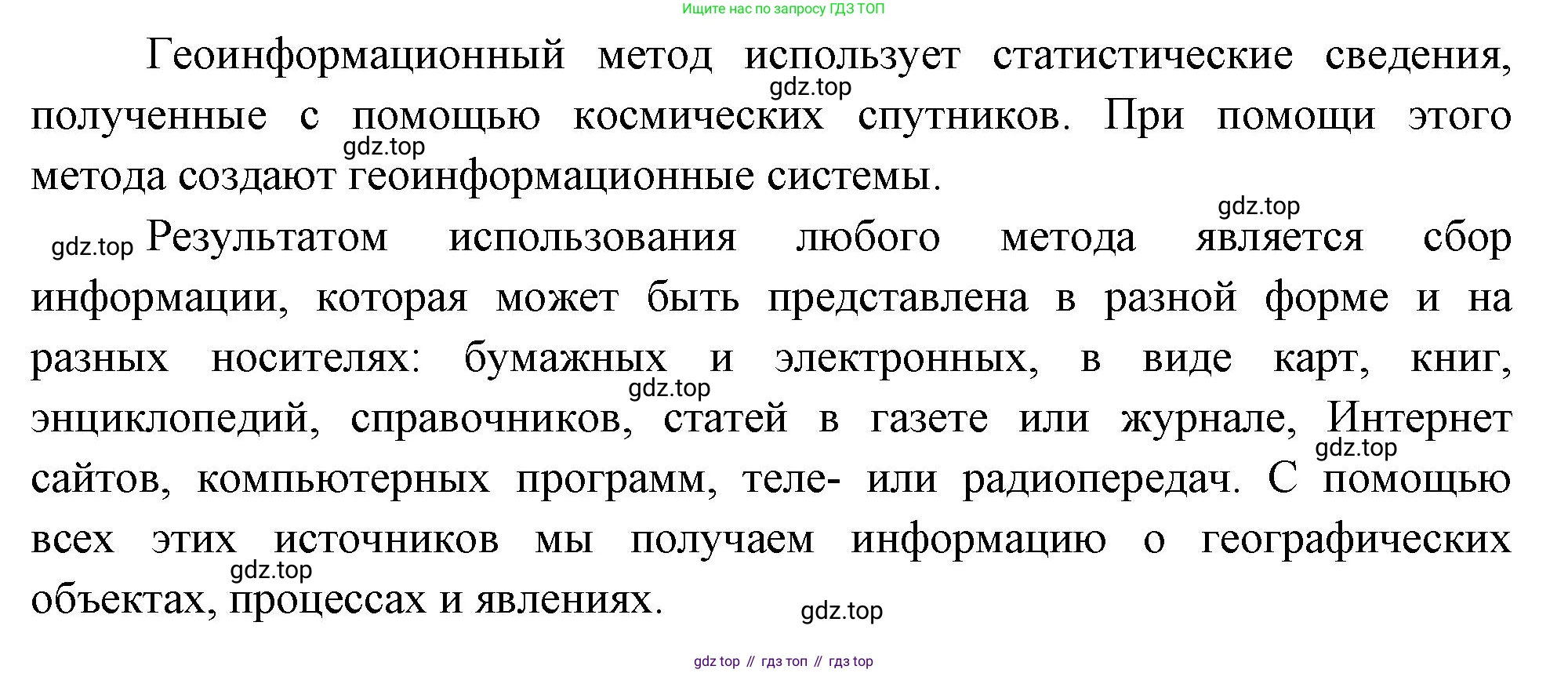 Ищите нас по запросу ГДЗ ТОП

Геоинформационный метод использует статистические сведения, полученные с помощью космических спутников. При помощи этого метода создают геоинформационные системы.

Результатом использования любого метода является сбор информации, которая может быть представлена в разной форме и на разных носителях: бумажных и электронных, в виде карт, книг, энциклопедий, справочников, статей в газете или журнале, Интернет сайтов, компьютерных программ, теле- или радиопередач. С помощью всех этих источников мы получаем информацию о географических объектах, процессах и явлениях.

gdz top // гдз топ // гдз top

gdz.top